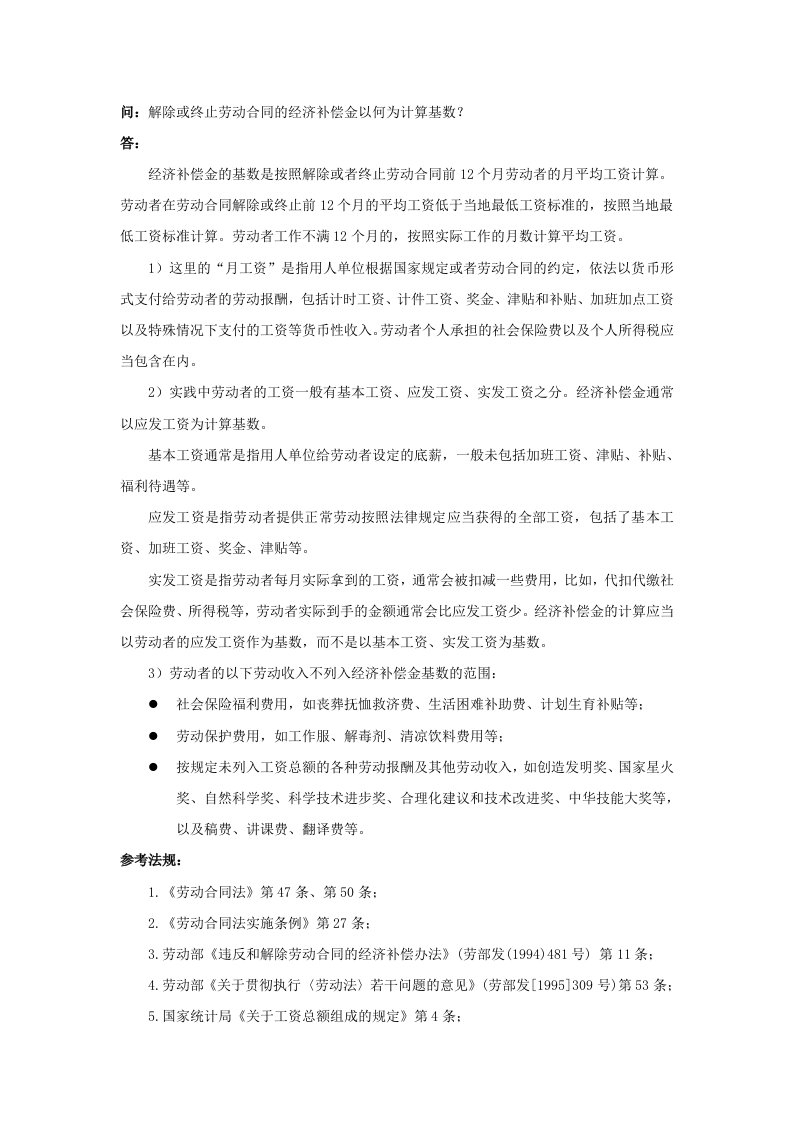 问：解除或终止劳动合同的经济补偿金以何为计算基数？

答：

经济补偿金的基数是按照解除或者终止劳动合同前 12 个月劳动者的月平均工资计算。劳动者在劳动合同解除或终止前 12 个月的平均工资低于当地最低工资标准的，按照当地最低工资标准计算。劳动者工作不满 12 个月的，按照实际工作的月数计算平均工资。

1）这里的“月工资”是指用人单位根据国家规定或者劳动合同的约定，依法以货币形式支付给劳动者的劳动报酬，包括计时工资、计件工资、奖金、津贴和补贴、加班加点工资以及特殊情况下支付的工资等货币性收入。劳动者个人承担的社会保险费以及个人所得税应当包含在内。

2）实践中劳动者的工资一般有基本工资、应发工资、实发工资之分。经济补偿金通常以应发工资为计算基数。

基本工资通常是指用人单位给劳动者设定的底薪，一般未包括加班工资、津贴、补贴、福利待遇等。

应发工资是指劳动者提供正常劳动按照法律规定应当获得的全部工资，包括了基本工资、加班工资、奖金、津贴等。

实发工资是指劳动者每月实际拿到的工资，通常会被扣减一些费用，比如，代扣代缴社会保险费、所得税等，劳动者实际到手的金额通常会比应发工资少。经济补偿金的计算应当以劳动者的应发工资作为基数，而不是以基本工资、实发工资为基数。

3）劳动者的以下劳动收入不列入经济补偿金基数的范围：

● 社会保险福利费用，如丧葬抚恤救济费、生活困难补助费、计划生育补贴等；

● 劳动保护费用，如工作服、解毒剂、清凉饮料费用等；

● 按规定未列入工资总额的各种劳动报酬及其他劳动收入，如创造发明奖、国家星火奖、自然科学奖、科学技术进步奖、合理化建议和技术改进奖、中华技能大奖等，以及稿费、讲课费、翻译费等。

参考法规：

1.《劳动合同法》第 47 条、第 50 条；

2.《劳动合同法实施条例》第 27 条；

3.劳动部《违反和解除劳动合同的经济补偿办法》(劳部发(1994)481 号) 第 11 条；

4.劳动部《关于贯彻执行〈劳动法〉若干问题的意见》(劳部发[1995]309 号)第 53 条；

5.国家统计局《关于工资总额组成的规定》第 4 条；